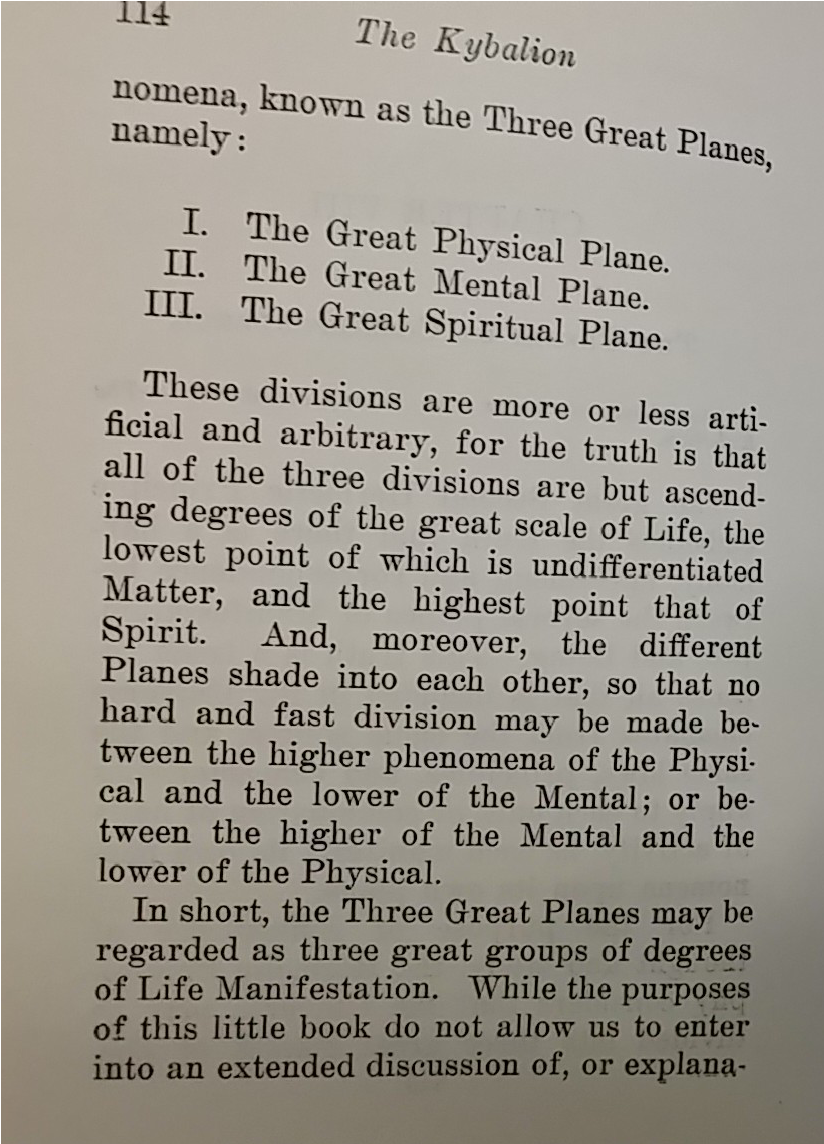 114 The Kybalion

nomena, known as the Three Great Planes, namely:

I. The Great Physical Plane.
II. The Great Mental Plane.
III. The Great Spiritual Plane.

These divisions are more or less artificial and arbitrary, for the truth is that all of the three divisions are but ascending degrees of the great scale of Life, the lowest point of which is undifferentiated Matter, and the highest point that of Spirit. And, moreover, the different Planes shade into each other, so that no hard and fast division may be made between the higher phenomena of the Physical and the lower of the Mental; or between the higher of the Mental and the lower of the Physical.

In short, the Three Great Planes may be regarded as three great groups of degrees of Life Manifestation. While the purposes of this little book do not allow us to enter into an extended discussion of, or explana-